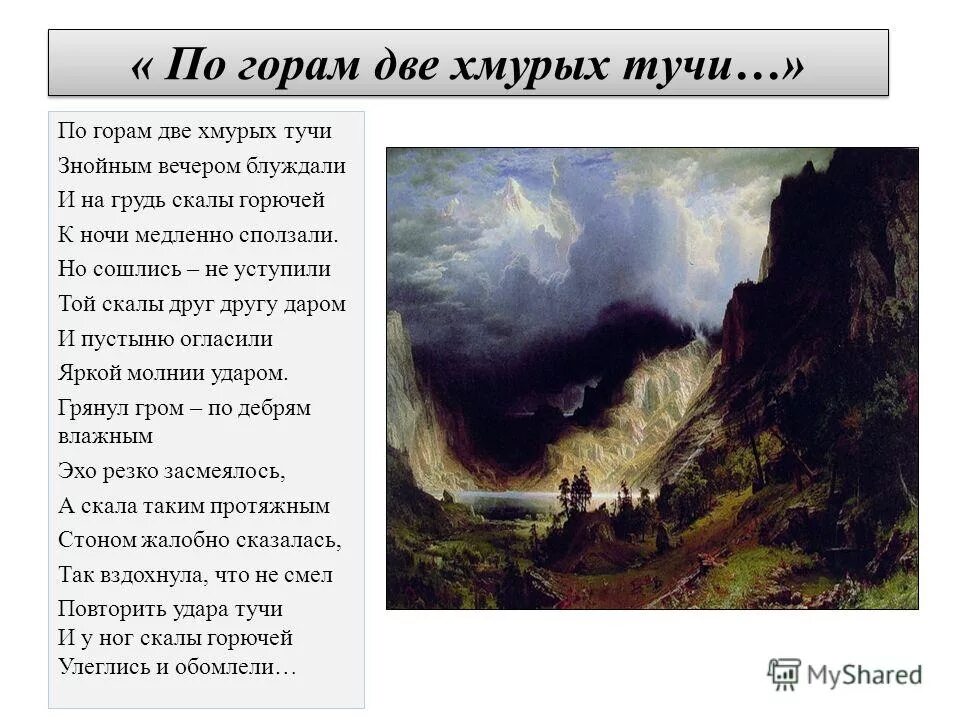 « По горам две хмурых тучи…»

По горам две хмурых тучи
Знойным вечером блуждали
И на грудь скалы горючей
К ночи медленно сползали.
Но сошлись – не уступили
Той скалы друг другу даром
И пустыню огласили
Яркой молнии ударом.
Грянул гром – по дебрям влажным
Эхо резко засмеялось,
А скала таким протяжным
Стоном жалобно сказалась,
Так вздохнула, что не смел
Повторить удара тучи
И у ног скалы горючей
Улеглись и обомлели…

MyShared